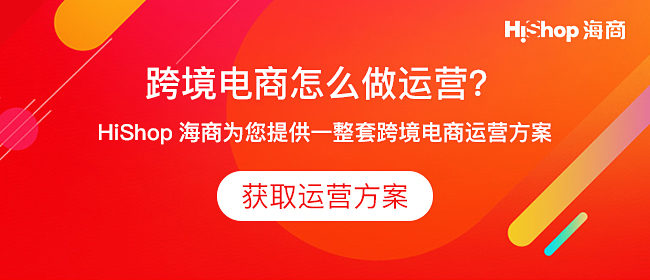 HiShop 海商

跨境电商怎么做运营?

HiShop 海商为您提供一整套跨境电商运营方案

获取运营方案